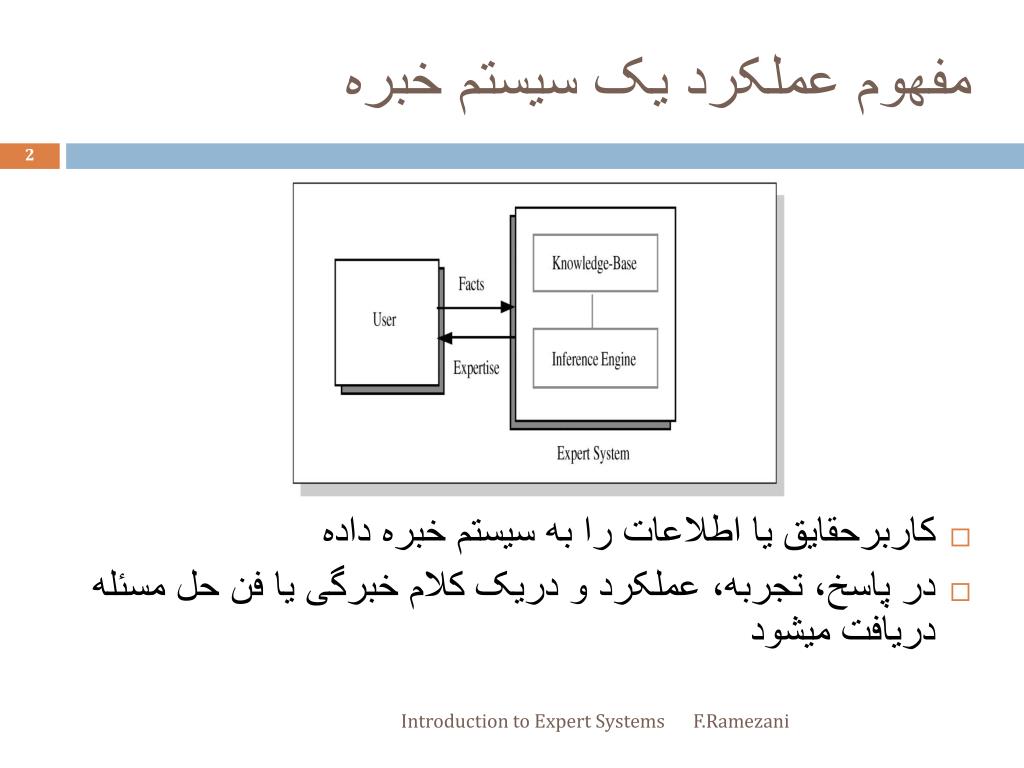 مفهوم عملکرد یک سیستم خبره

2

User

Facts

Expertise

Knowledge-Base

Inference Engine

Expert System

□ کاربرحقایق یا اطلاعات را به سیستم خبره داده

□ در پاسخ، تجربه، عملکرد و دریک کلام خبرگی یا فن حل مسئله دریافت میشود

Introduction to Expert Systems F.Ramezani